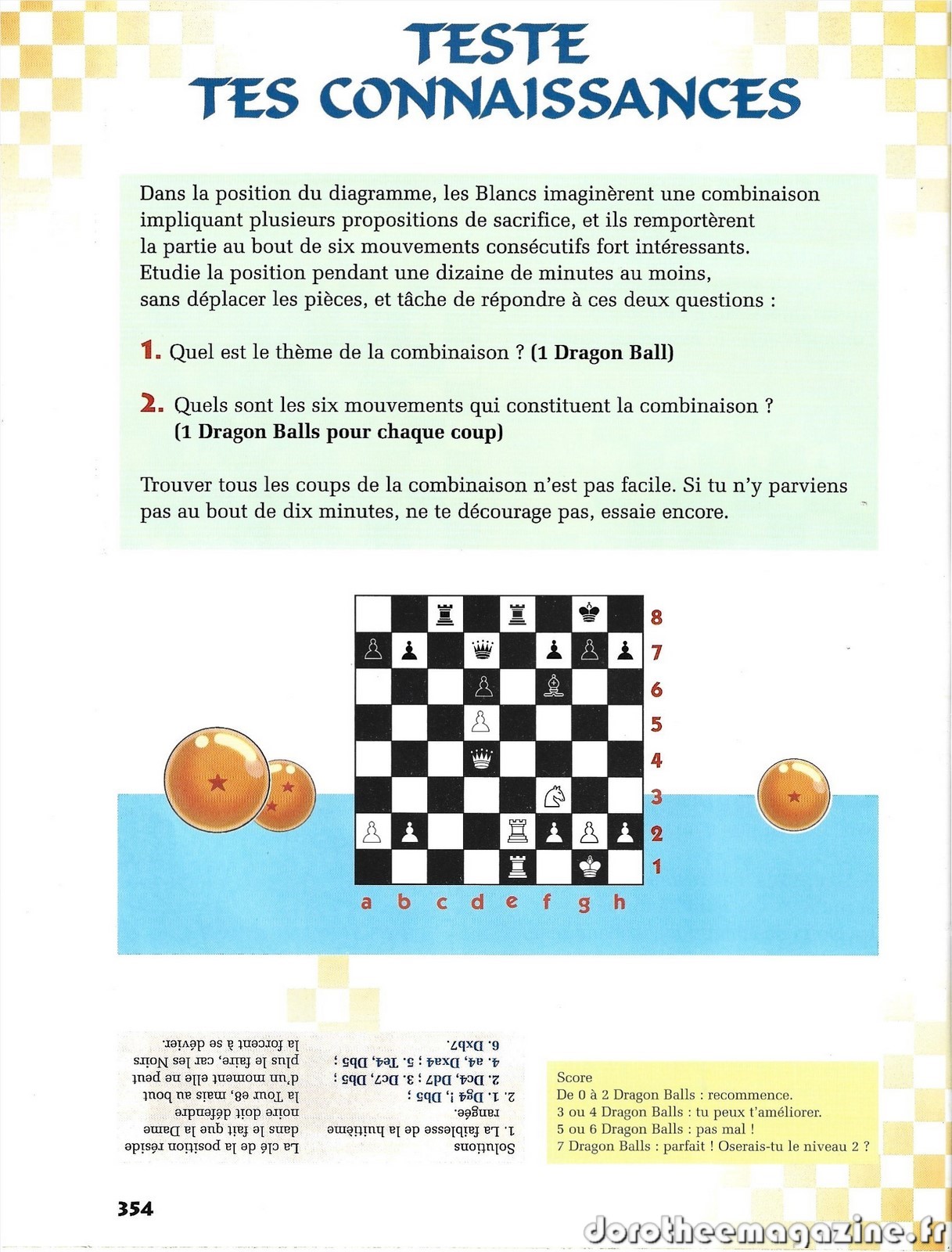 TESTE
TES CONNAISSANCES

Dans la position du diagramme, les Blancs imaginèrent une combinaison impliquant plusieurs propositions de sacrifice, et ils remportèrent la partie au bout de six mouvements consécutifs fort intéressants. Etudie la position pendant une dizaine de minutes au moins, sans déplacer les pièces, et tâche de répondre à ces deux questions :

1. Quel est le thème de la combinaison ? (1 Dragon Ball)

2. Quels sont les six mouvements qui constituent la combinaison ? (1 Dragon Balls pour chaque coup)

Trouver tous les coups de la combinaison n'est pas facile. Si tu n'y parviens pas au bout de dix minutes, ne te décourage pas, essaie encore.

8
7
6
5
4
3
2
1
a b c d e f g h

Solutions
1. La faiblesse de la huitième rangée.
2. 1. Dg4 !, Db5 ;
2. Dc4, Dd7 ; 3. Dc7, Db5 ;
4. a4, Dxa4 ; 5. Te4, Db5 ;
6. Dxb7.

La clé de la position réside dans le fait que la Dame noire doit défendre la Tour e8, mais au bout d'un moment elle ne peut plus le faire, car les Noirs la forcent à se dévier.

Score
De 0 à 2 Dragon Balls : recommence.
3 ou 4 Dragon Balls : tu peux t'améliorer.
5 ou 6 Dragon Balls : pas mal !
7 Dragon Balls : parfait ! Oserais-tu le niveau 2 ?

354

dorotheemagazine.fr